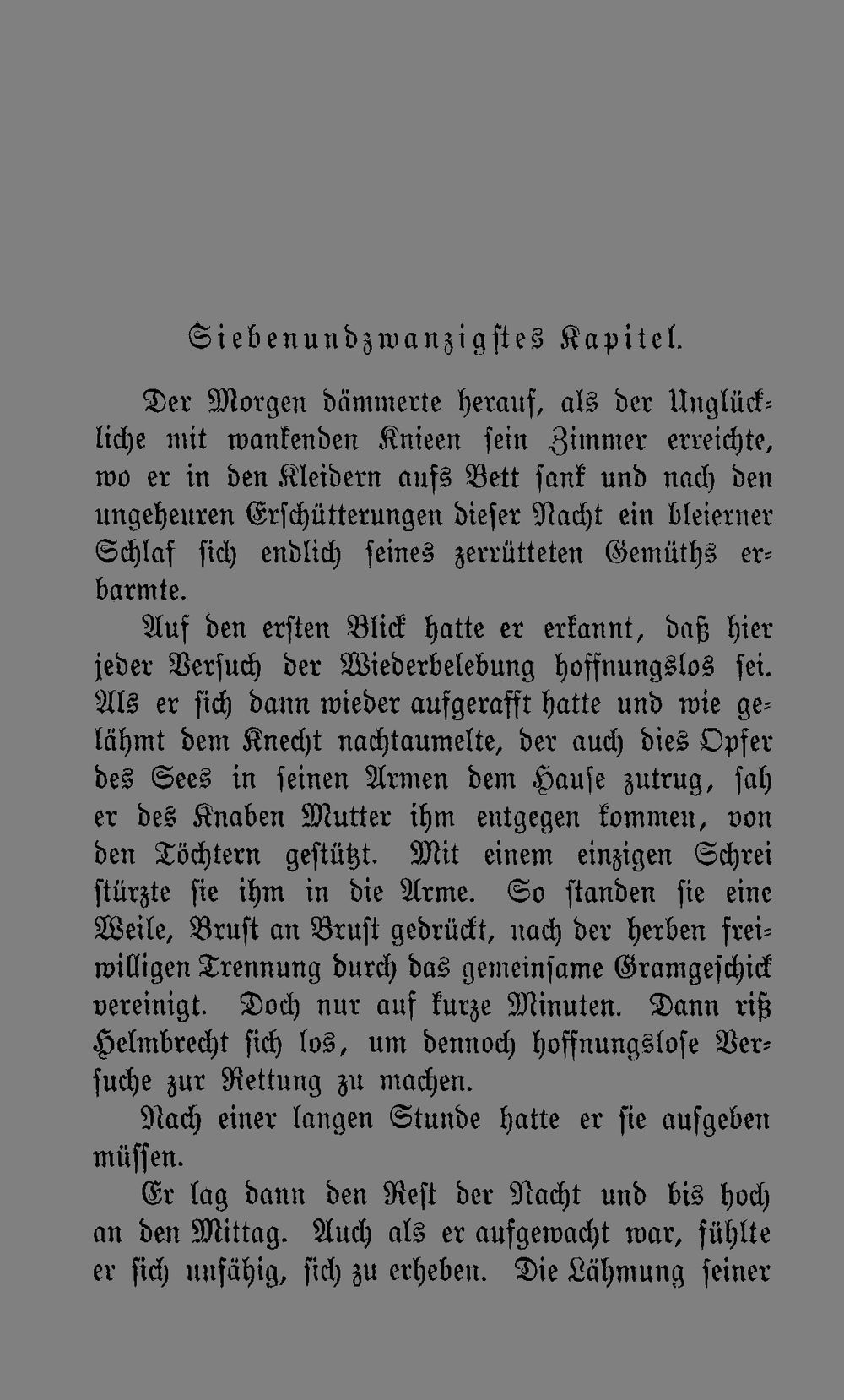 Siebenundzwanzigstes Kapitel.

Der Morgen dämmerte herauf, als der Unglückliche mit wankenden Knieen sein Zimmer erreichte, wo er in den Kleidern aufs Bett sank und nach den ungeheuren Erschütterungen dieser Nacht ein bleierner Schlaf sich endlich seines zerrütteten Gemüths erbarmte.

Auf den ersten Blick hatte er erkannt, daß hier jeder Versuch der Wiederbelebung hoffnungslos sei. Als er sich dann wieder aufgerafft hatte und wie gelähmt dem Knecht nachtaumelte, der auch dies Opfer des Sees in seinen Armen dem Hause zutrug, sah er des Knaben Mutter ihm entgegen kommen, von den Töchtern gestützt. Mit einem einzigen Schrei stürzte sie ihm in die Arme. So standen sie eine Weile, Brust an Brust gedrückt, nach der herben freiwilligen Trennung durch das gemeinsame Gramgeschick vereinigt. Doch nur auf kurze Minuten. Dann riß Helmbrecht sich los, um dennoch hoffnungslose Versuche zur Rettung zu machen.

Nach einer langen Stunde hatte er sie aufgeben müssen.

Er lag dann den Rest der Nacht und bis hoch an den Mittag. Auch als er aufgewacht war, fühlte er sich unfähig, sich zu erheben. Die Lähmung seiner